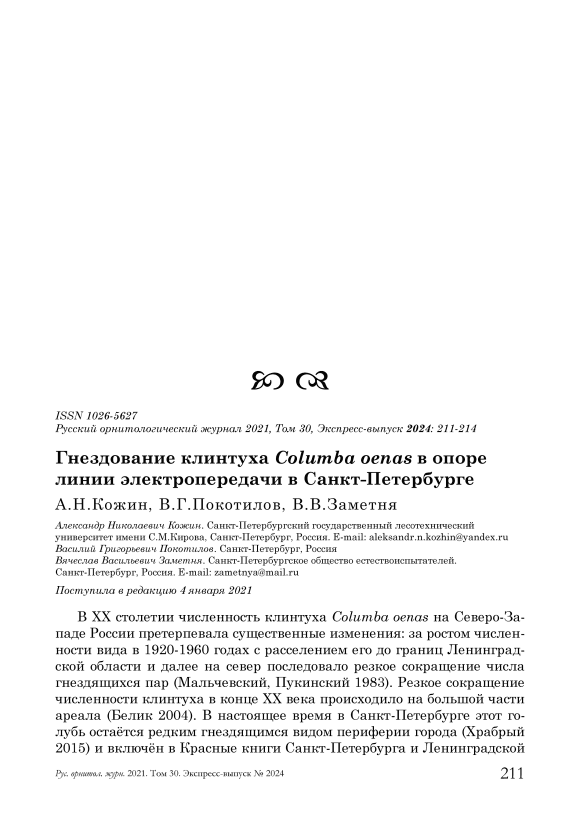 ISSN 1026-5627
Русский орнитологический журнал 2021, Том 30, Экспресс-выпуск 2024: 211-214

Гнездование клинтуха Columba oenas в опоре линии электропередачи в Санкт-Петербурге

А.Н.Кожин, В.Г.Покотилов, В.В.Заметня

Александр Николаевич Кожин. Санкт-Петербургский государственный лесотехнический университет имени С.М.Кирова, Санкт-Петербург, Россия. E-mail: aleksandr.n.kozhin@yandex.ru
Василий Григорьевич Покотилов. Санкт-Петербург, Россия
Вячеслав Васильевич Заметня. Санкт-Петербургское общество естествоиспытателей. Санкт-Петербург, Россия. E-mail: zametnya@mail.ru

Поступила в редакцию 4 января 2021

В XX столетии численность клинтуха Columba oenas на Северо-Западе России претерпевала существенные изменения: за ростом численности вида в 1920-1960 годах с расселением его до границ Ленинградской области и далее на север последовало резкое сокращение числа гнездящихся пар (Мальчевский, Пукинский 1983). Резкое сокращение численности клинтуха в конце XX века происходило на большой части ареала (Белик 2004). В настоящее время в Санкт-Петербурге этот голубь остаётся редким гнездящимся видом периферии города (Храбрый 2015) и включён в Красные книги Санкт-Петербурга и Ленинградской

Рус. орнитол. журн. 2021. Том 30. Экспресс-выпуск № 2024 211